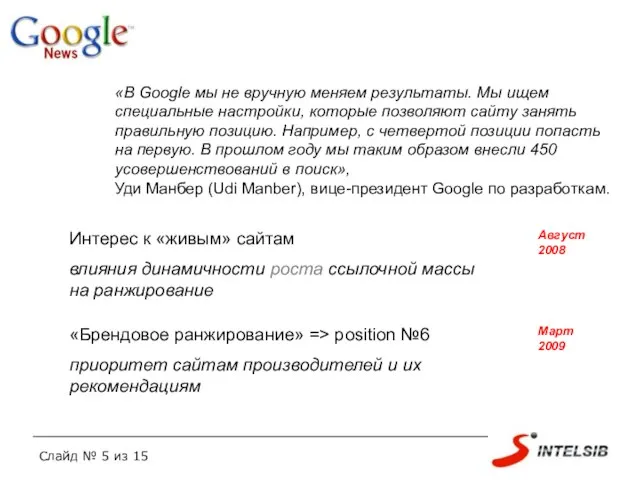 Google
News

«В Google мы не вручную меняем результаты. Мы ищем специальные настройки, которые позволяют сайту занять правильную позицию. Например, с четвертой позиции попасть на первую. В прошлом году мы таким образом внесли 450 усовершенствований в поиск»,
Уди Манбер (Udi Manber), вице-президент Google по разработкам.

Интерес к «живым» сайтам

влияния динамичности роста ссылочной массы на ранжирование

Август 2008

«Брендовое ранжирование» => position №6

приоритет сайтам производителей и их рекомендациям

Март 2009

Слайд № 5 из 15

INTELSIB